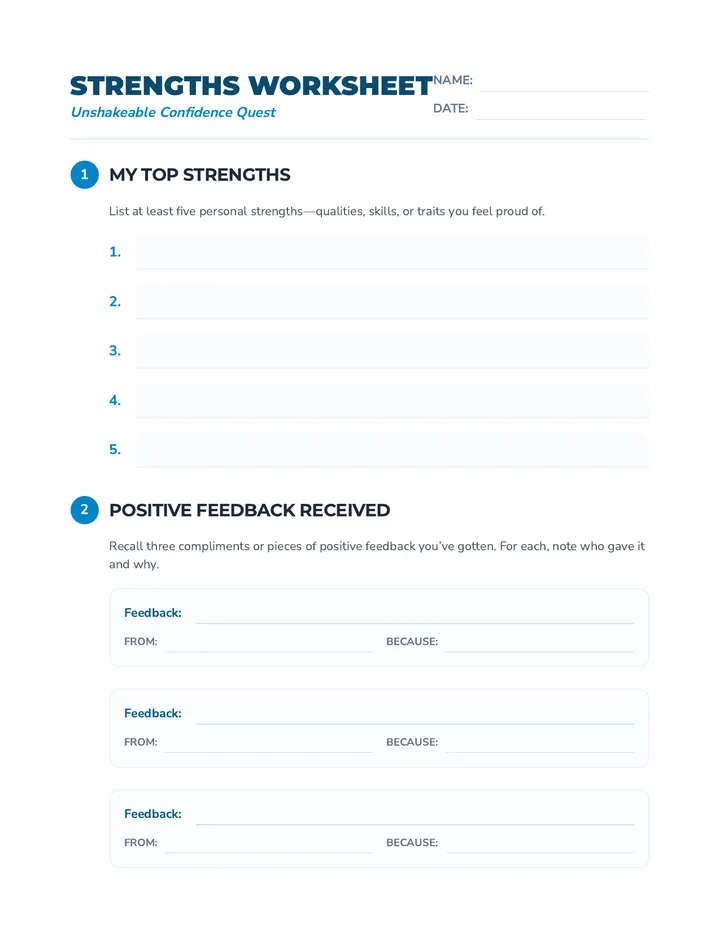 STRENGTHS WORKSHEET
Unshakeable Confidence Quest

NAME: ____
DATE: ____

1 MY TOP STRENGTHS

List at least five personal strengths—qualities, skills, or traits you feel proud of.

1. ____
2. ____
3. ____
4. ____
5. ____

2 POSITIVE FEEDBACK RECEIVED

Recall three compliments or pieces of positive feedback you've gotten. For each, note who gave it and why.

Feedback: ____
FROM: ____ BECAUSE: ____

Feedback: ____
FROM: ____ BECAUSE: ____

Feedback: ____
FROM: ____ BECAUSE: ____